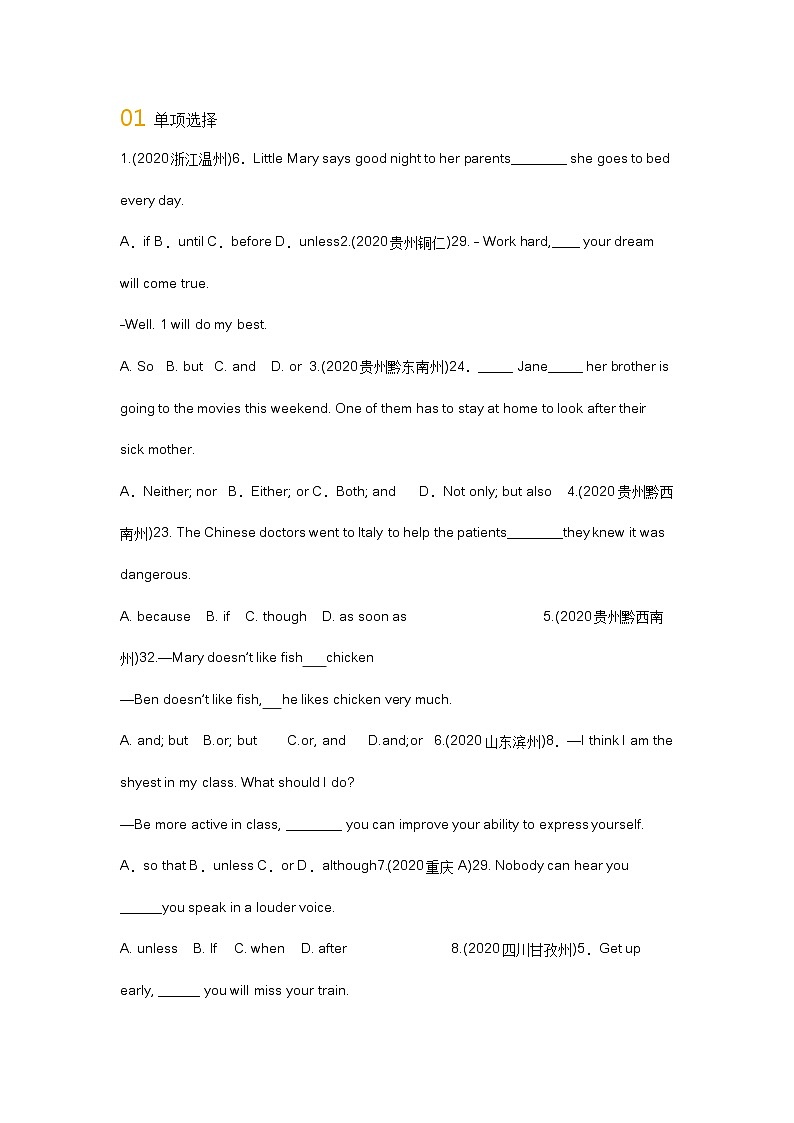 01 单项选择

1.(2020浙江温州)6．Little Mary says good night to her parents________ she goes to bed every day.

A．if B．until C．before D．unless2.(2020贵州铜仁)29. – Work hard,____ your dream will come true.

–Well. 1 will do my best.

A. So B. but C. and D. or 3.(2020贵州黔东南州)24．_____ Jane_____ her brother is going to the movies this weekend. One of them has to stay at home to look after their sick mother.

A．Neither; nor B．Either; or C．Both; and D．Not only; but also 4.(2020贵州黔西南州)23. The Chinese doctors went to Italy to help the patients________they knew it was dangerous.

A. because B. if C. though D. as soon as 5.(2020贵州黔西南州)32.—Mary doesn't like fish___chicken

—Ben doesn't like fish,___he likes chicken very much.

A. and; but B.or; but C.or, and D.and;or 6.(2020山东滨州)8.—I think I am the shyest in my class. What should I do?

—Be more active in class, ________ you can improve your ability to express yourself.

A．so that B．unless C．or D．although7.(2020重庆 A)29. Nobody can hear you ______you speak in a louder voice.

A. unless B. If C. when D. after 8.(2020四川甘孜州)5．Get up early, ______ you will miss your train.